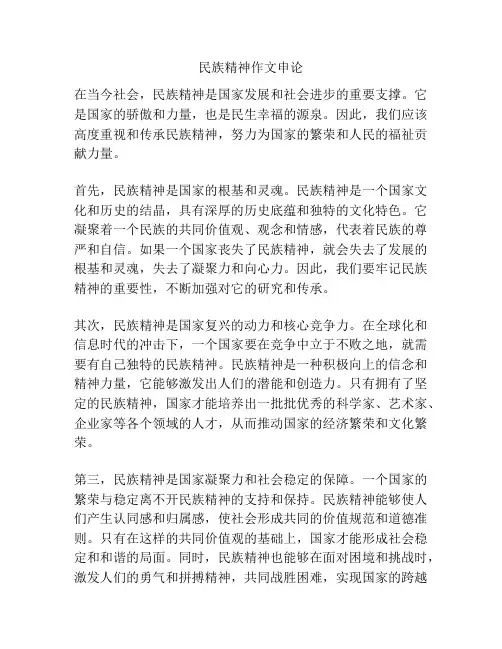 民族精神作文申论

在当今社会，民族精神是国家发展和社会进步的重要支撑。它是国家的骄傲和力量，也是民生幸福的源泉。因此，我们应该高度重视和传承民族精神，努力为国家的繁荣和人民的福祉贡献力量。

首先，民族精神是国家的根基和灵魂。民族精神是一个国家文化和历史的结晶，具有深厚的历史底蕴和独特的文化特色。它凝聚着一个民族的共同价值观、观念和情感，代表着民族的尊严和自信。如果一个国家丧失了民族精神，就会失去了发展的根基和灵魂，失去了凝聚力和向心力。因此，我们要牢记民族精神的重要性，不断加强对它的研究和传承。

其次，民族精神是国家复兴的动力和核心竞争力。在全球化和信息时代的冲击下，一个国家要在竞争中立于不败之地，就需要有自己独特的民族精神。民族精神是一种积极向上的信念和精神力量，它能够激发出人们的潜能和创造力。只有拥有了坚定的民族精神，国家才能培养出一批批优秀的科学家、艺术家、企业家等各个领域的人才，从而推动国家的经济繁荣和文化繁荣。

第三，民族精神是国家凝聚力和社会稳定的保障。一个国家的繁荣与稳定离不开民族精神的支持和保持。民族精神能够使人们产生认同感和归属感，使社会形成共同的价值规范和道德准则。只有在这样的共同价值观的基础上，国家才能形成社会稳定和和谐的局面。同时，民族精神也能够在面对困境和挑战时，激发人们的勇气和拼搏精神，共同战胜困难，实现国家的跨越